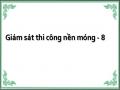 Giám sát thi công nền móng - 8